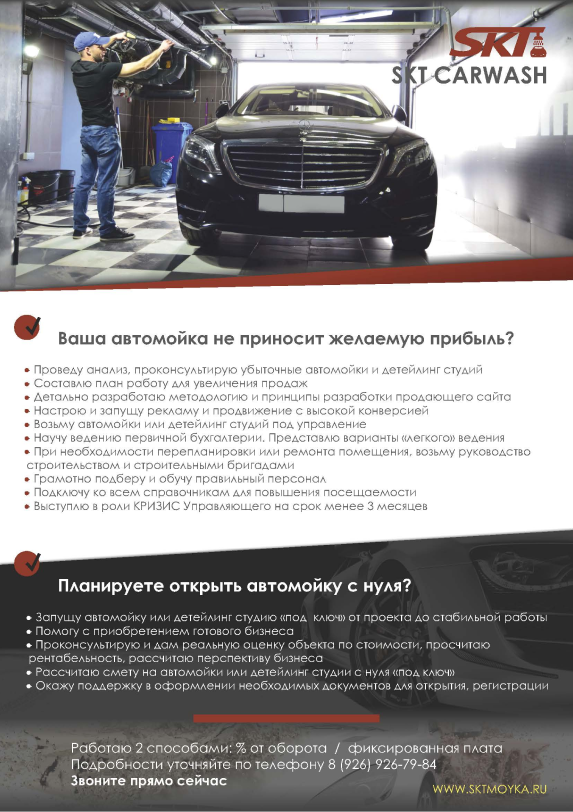 SKT
SKT CARWASH

Ваша автомойка не приносит желаемую прибыль?

• Проведу анализ, проконсультирую убыточные автомойки и детейлинг студий
• Составлю план работу для увеличения продаж
• Детально разработаю методологию и принципы разработки продающего сайта
• Настрою и запущу рекламу и продвижение с высокой конверсией
• Возьму автомойки или детейлинг студий под управление
• Научу ведению первичной бухгалтерии. Представлю варианты «легкого» ведения
• При необходимости перепланировки или ремонта помещения, возьму руководство строительством и строительными бригадами
• Грамотно подберу и обучу правильный персонал
• Подключу ко всем справочникам для повышения посещаемости
• Выступлю в роли КРИЗИС Управляющего на срок менее 3 месяцев

Планируете открыть автомойку с нуля?

• Запущу автомойку или детейлинг студию «под ключ» от проекта до стабильной работы
• Помогу с приобретением готового бизнеса
• Проконсультирую и дам реальную оценку объекта по стоимости, просчитаю рентабельность, рассчитаю перспективу бизнеса
• Рассчитаю смету на автомойки или детейлинг студии с нуля «под ключ»
• Окажу поддержку в оформлении необходимых документов для открытия, регистрации

Работаю 2 способами: % от оборота / фиксированная плата
Подробности уточняйте по телефону 8 (926) 926-79-84
Звоните прямо сейчас

WWW.SKTMOYKA.RU